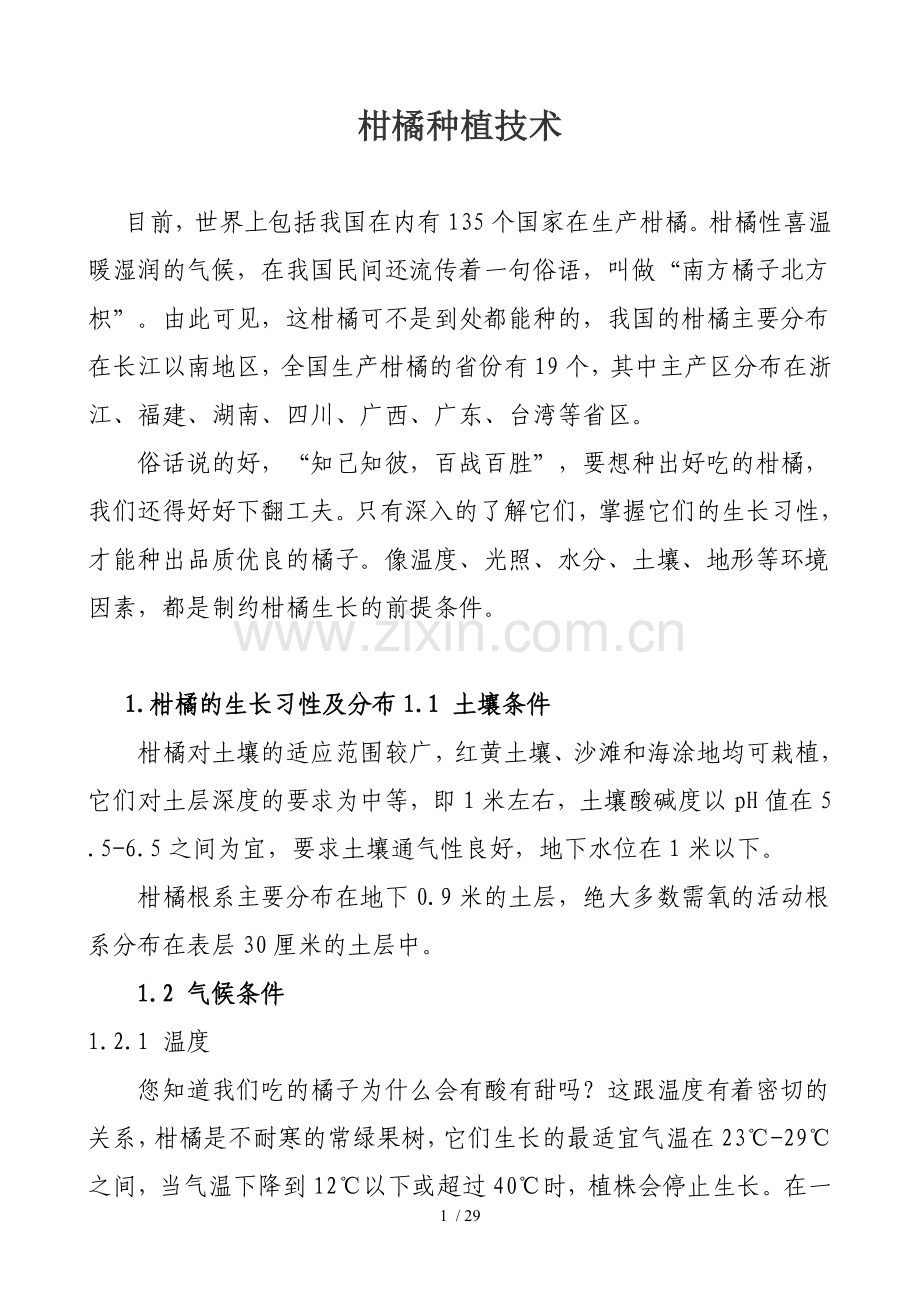 柑橘种植技术

目前，世界上包括我国在内有135个国家在生产柑橘。柑橘性喜温暖湿润的气候，在我国民间还流传着一句俗语，叫做“南方橘子北方枳”。由此可见，这柑橘可不是到处都能种的，我国的柑橘主要分布在长江以南地区，全国生产柑橘的省份有19个，其中主产区分布在浙江、福建、湖南、四川、广西、广东、台湾等省区。

俗话说的好，“知己知彼，百战百胜”，要想种出好吃的柑橘，我们还得好好下翻工夫。只有深入的了解它们，掌握它们的生长习性，才能种出品质优良的橘子。像温度、光照、水分、土壤、地形等环境因素，都是制约柑橘生长的前提条件。

www.zixin.com.cn

1.柑橘的生长习性及分布 1.1 土壤条件

柑橘对土壤的适应范围较广，红黄土壤、沙滩和海涂地均可栽植，它们对土层深度的要求为中等，即1米左右，土壤酸碱度以pH值在5.5-6.5之间为宜，要求土壤通气性良好，地下水位在1米以下。

柑橘根系主要分布在地下0.9米的土层，绝大多数需氧的活动根系分布在表层30厘米的土层中。

1.2 气候条件

1.2.1 温度

您知道我们吃的橘子为什么会有酸有甜吗？这跟温度有着密切的关系，柑橘是不耐寒的常绿果树，它们生长的最适宜气温在23℃-29℃之间，当气温下降到12℃以下或超过40℃时，植株会停止生长。在一

1 / 29